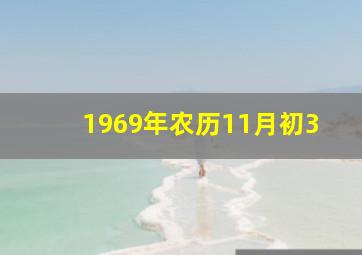 1969年农历11月初3